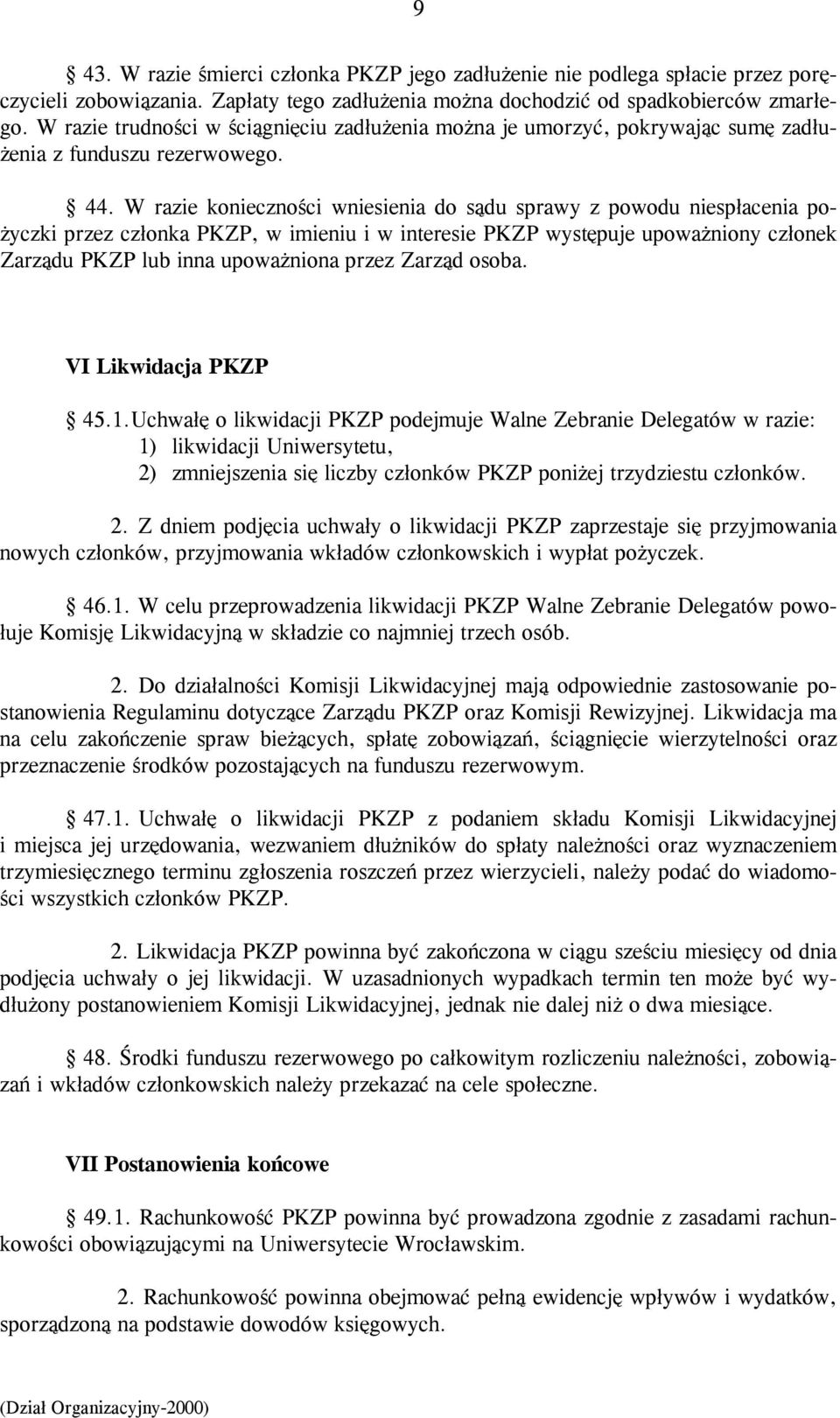 9

§ 43. W razie śmierci członka PKZP jego zadłużenie nie podlega spłacie przez poręczycieli zobowiązania. Zapłaty tego zadłużenia można dochodzić od spadkobierców zmarłego. W razie trudności w ściągnięciu zadłużenia można je umorzyć, pokrywając sumę zadłużenia z funduszu rezerwowego.

§ 44. W razie konieczności wniesienia do sądu sprawy z powodu niespłacenia pożyczki przez członka PKZP, w imieniu i w interesie PKZP występuje upoważniony członek Zarządu PKZP lub inna upoważniona przez Zarząd osoba.

VI Likwidacja PKZP

§ 45.1. Uchwałę o likwidacji PKZP podejmuje Walne Zebranie Delegatów w razie:
1) likwidacji Uniwersytetu,
2) zmniejszenia się liczby członków PKZP poniżej trzydziestu członków.

2. Z dniem podjęcia uchwały o likwidacji PKZP zaprzestaje się przyjmowania nowych członków, przyjmowania wkładów członkowskich i wypłat pożyczek.

§ 46.1. W celu przeprowadzenia likwidacji PKZP Walne Zebranie Delegatów powołuje Komisję Likwidacyjną w składzie co najmniej trzech osób.

2. Do działalności Komisji Likwidacyjnej mają odpowiednie zastosowanie postanowienia Regulaminu dotyczące Zarządu PKZP oraz Komisji Rewizyjnej. Likwidacja ma na celu zakończenie spraw bieżących, spłatę zobowiązań, ściągnięcie wierzytelności oraz przeznaczenie środków pozostających na funduszu rezerwowym.

§ 47.1. Uchwałę o likwidacji PKZP z podaniem składu Komisji Likwidacyjnej i miejsca jej urzędowania, wezwaniem dłużników do spłaty należności oraz wyznaczeniem trzymiesięcznego terminu zgłoszenia roszczeń przez wierzycieli, należy podać do wiadomości wszystkich członków PKZP.

2. Likwidacja PKZP powinna być zakończona w ciągu sześciu miesięcy od dnia podjęcia uchwały o jej likwidacji. W uzasadnionych wypadkach termin ten może być wydłużony postanowieniem Komisji Likwidacyjnej, jednak nie dalej niż o dwa miesiące.

§ 48. Środki funduszu rezerwowego po całkowitym rozliczeniu należności, zobowiązań i wkładów członkowskich należy przekazać na cele społeczne.

VII Postanowienia końcowe

§ 49.1. Rachunkowość PKZP powinna być prowadzona zgodnie z zasadami rachunkowości obowiązującymi na Uniwersytecie Wrocławskim.

2. Rachunkowość powinna obejmować pełną ewidencję wpływów i wydatków, sporządzoną na podstawie dowodów księgowych.

(Dział Organizacyjny-2000)